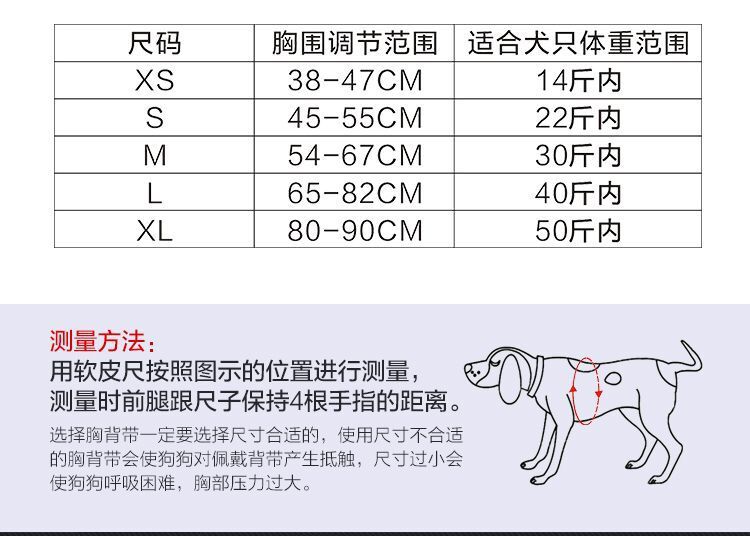 | 尺码 | 胸围调节范围 | 适合犬只体重范围 |
|---|---|---|
| XS | 38-47CM | 14斤内 |
| S | 45-55CM | 22斤内 |
| M | 54-67CM | 30斤内 |
| L | 65-82CM | 40斤内 |
| XL | 80-90CM | 50斤内 |

测量方法：

用软皮尺按照图示的位置进行测量，测量时前腿跟尺子保持4根手指的距离。

选择胸背带一定要选择尺寸合适的，使用尺寸不合适的胸背带会使狗狗对佩戴背带产生抵触，尺寸过小会使狗狗呼吸困难，胸部压力过大。